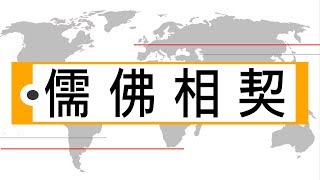 儒佛相契